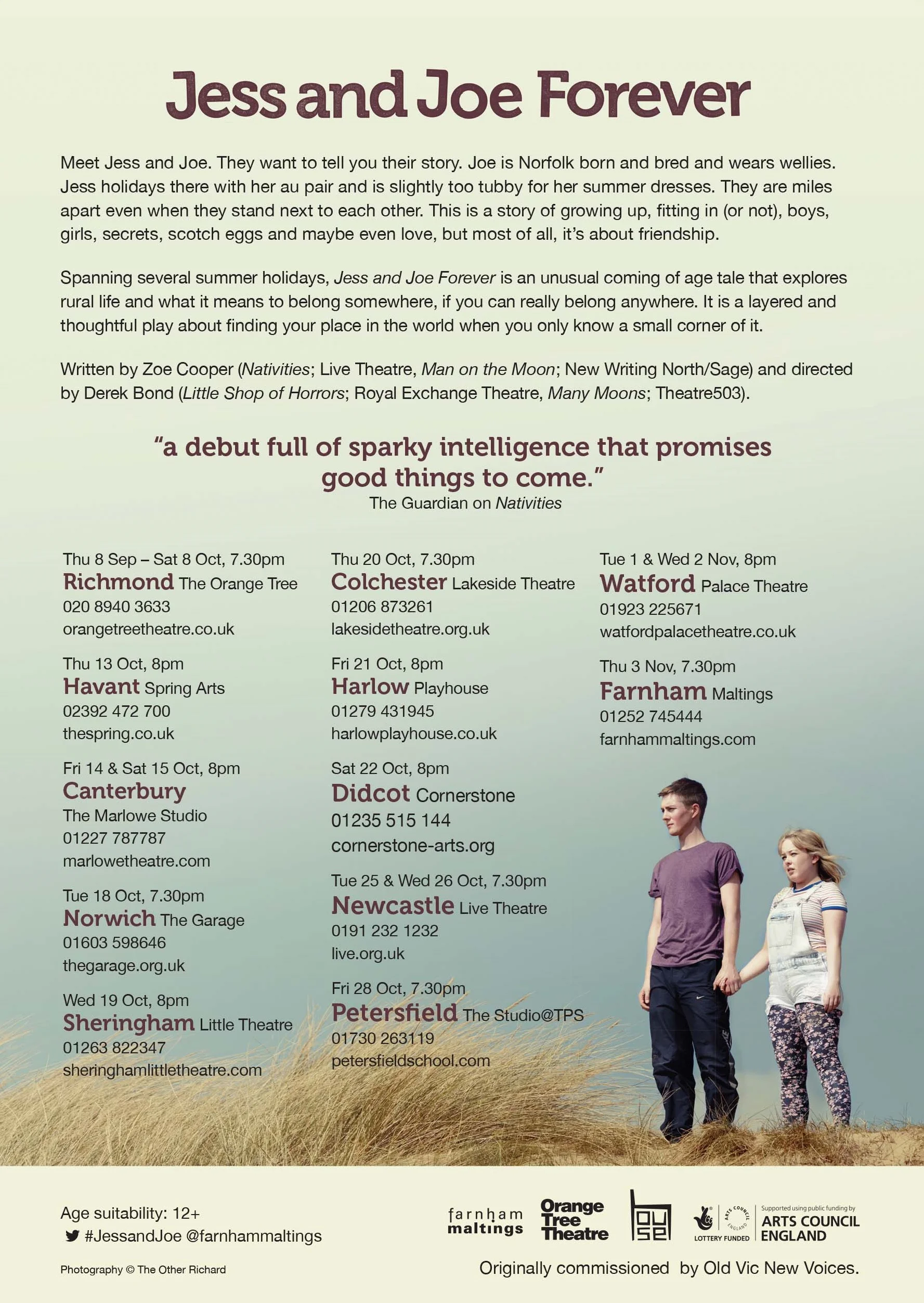 Jess and Joe Forever

Meet Jess and Joe. They want to tell you their story. Joe is Norfolk born and bred and wears wellies. Jess holidays there with her au pair and is slightly too tubby for her summer dresses. They are miles apart even when they stand next to each other. This is a story of growing up, fitting in (or not), boys, girls, secrets, scotch eggs and maybe even love, but most of all, it's about friendship.

Spanning several summer holidays, Jess and Joe Forever is an unusual coming of age tale that explores rural life and what it means to belong somewhere, if you can really belong anywhere. It is a layered and thoughtful play about finding your place in the world when you only know a small corner of it.

Written by Zoe Cooper (Nativities; Live Theatre, Man on the Moon; New Writing North/Sage) and directed by Derek Bond (Little Shop of Horrors; Royal Exchange Theatre, Many Moons; Theatre503).

"a debut full of sparky intelligence that promises good things to come."
The Guardian on Nativities

Thu 8 Sep – Sat 8 Oct, 7.30pm
Richmond The Orange Tree
020 8940 3633
orangetreetheatre.co.uk

Thu 13 Oct, 8pm
Havant Spring Arts
02392 472 700
thespring.co.uk

Fri 14 & Sat 15 Oct, 8pm
Canterbury
The Marlowe Studio
01227 787787
marlowetheatre.com

Tue 18 Oct, 7.30pm
Norwich The Garage
01603 598646
thegarage.org.uk

Wed 19 Oct, 8pm
Sheringham Little Theatre
01263 822347
sheringhamlittletheatre.com

Thu 20 Oct, 7.30pm
Colchester Lakeside Theatre
01206 873261
lakesidetheatre.org.uk

Fri 21 Oct, 8pm
Harlow Playhouse
01279 431945
harlowplayhouse.co.uk

Sat 22 Oct, 8pm
Didcot Cornerstone
01235 515 144
cornerstone-arts.org

Tue 25 & Wed 26 Oct, 7.30pm
Newcastle Live Theatre
0191 232 1232
live.org.uk

Fri 28 Oct, 7.30pm
Petersfield The Studio@TPS
01730 263119
petersfieldschool.com

Tue 1 & Wed 2 Nov, 8pm
Watford Palace Theatre
01923 225671
watfordpalacetheatre.co.uk

Thu 3 Nov, 7.30pm
Farnham Maltings
01252 745444
farnhammaltings.com

Age suitability: 12+
#JessandJoe @farnhammaltings

Photography © The Other Richard

farnham maltings
Orange Tree Theatre
house
LOTTERY FUNDED
ARTS COUNCIL ENGLAND
Supported using public funding by ARTS COUNCIL ENGLAND

Originally commissioned by Old Vic New Voices.